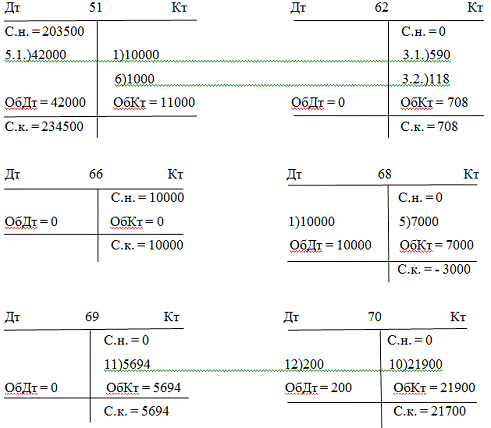 Дт 51 Кт

С.н. = 203500

5.1.)42000 1)10000

6)1000

ОбДт = 42000 ОбКт = 11000

С.к. = 234500

Дт 62 Кт

С.н. = 0

3.1.)590

3.2.)118

ОбДт = 0 ОбКт = 708

С.к. = 708

Дт 66 Кт

С.н. = 10000

ОбДт = 0 ОбКт = 0

С.к. = 10000

Дт 68 Кт

С.н. = 0

1)10000 5)7000

ОбДт = 10000 ОбКт = 7000

С.к. = - 3000

Дт 69 Кт

С.н. = 0

11)5694

ОбДт = 0 ОбКт = 5694

С.к. = 5694

Дт 70 Кт

С.н. = 0

12)200 10)21900

ОбДт = 200 ОбКт = 21900

С.к. = 21700